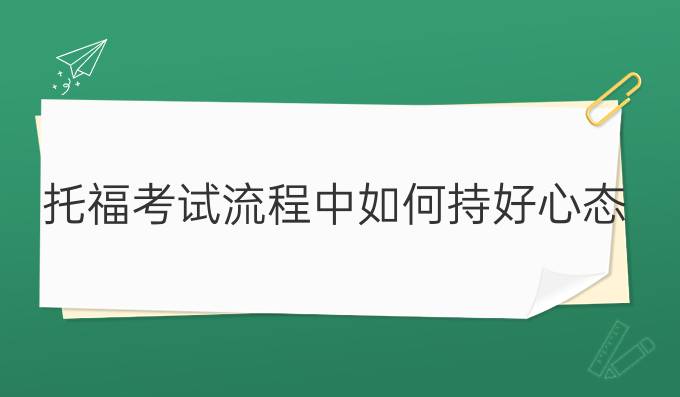 托福考试流程中如何持好心态